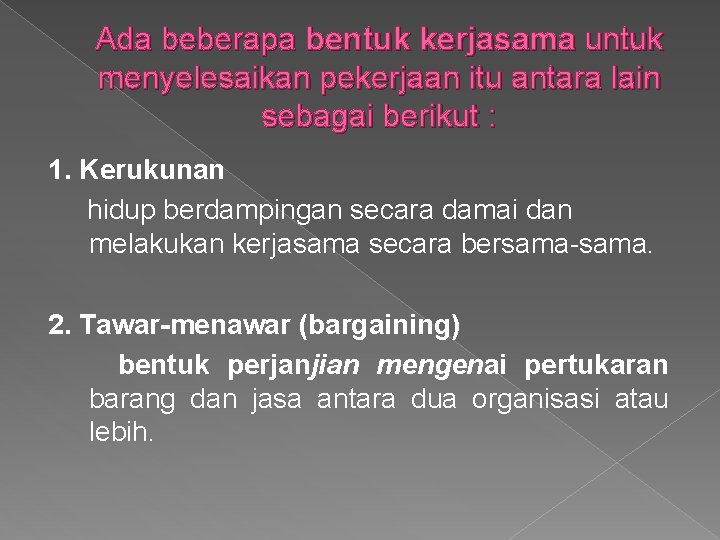 Ada beberapa bentuk kerjasama untuk menyelesaikan pekerjaan itu antara lain sebagai berikut :

1. Kerukunan

hidup berdampingan secara damai dan melakukan kerjasama secara bersama-sama.

2. Tawar-menawar (bargaining)

bentuk perjanjian mengenai pertukaran barang dan jasa antara dua organisasi atau lebih.